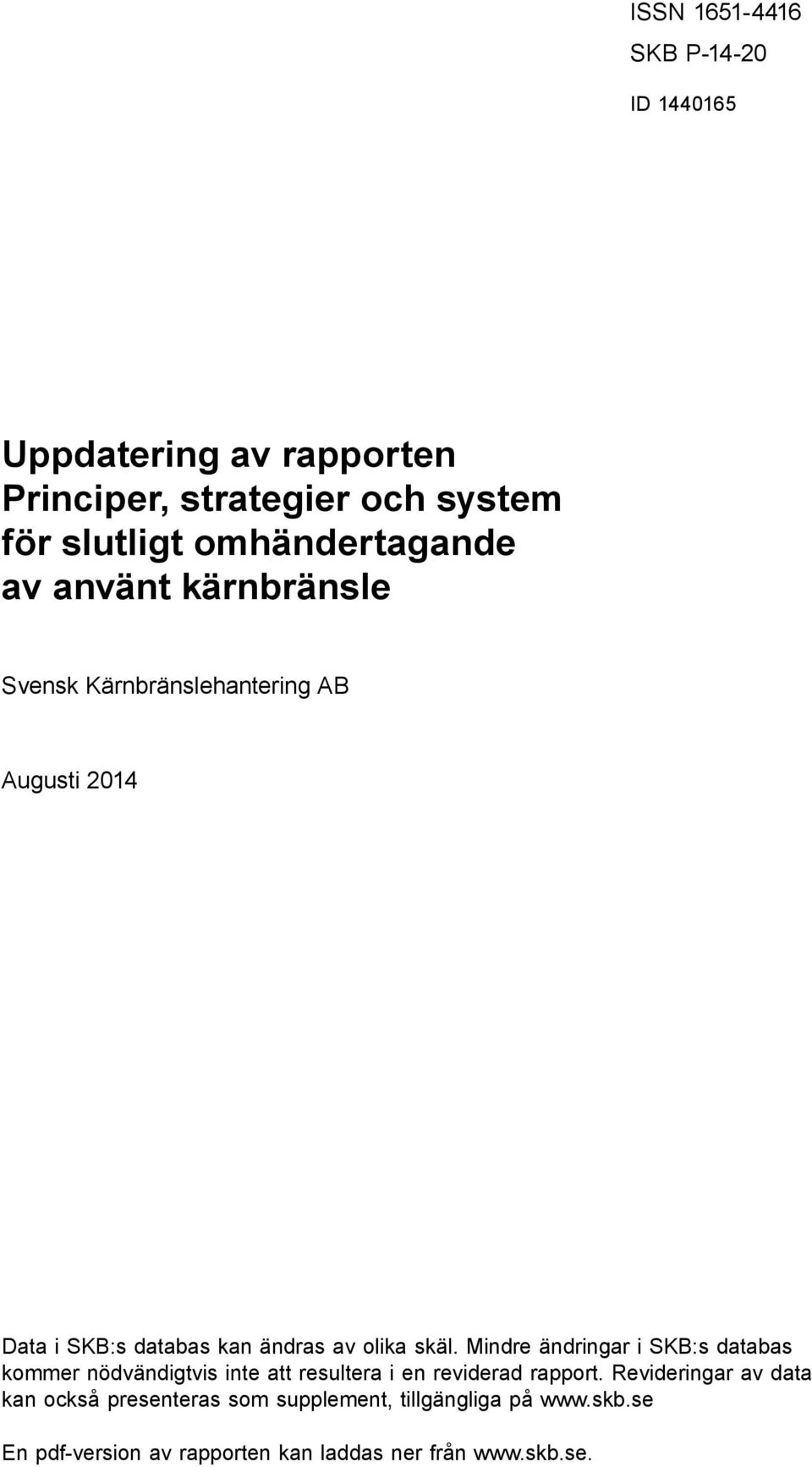 ISSN 1651-4416
SKB P-14-20

ID 1440165

Uppdatering av rapporten Principer, strategier och system för slutligt omhändertagande av använt kärnbränsle

Svensk Kärnbränslehantering AB

Augusti 2014

Data i SKB:s databas kan ändras av olika skäl. Mindre ändringar i SKB:s databas kommer nödvändigtvis inte att resultera i en reviderad rapport. Revideringar av data kan också presenteras som supplement, tillgängliga på www.skb.se

En pdf-version av rapporten kan laddas ner från www.skb.se.